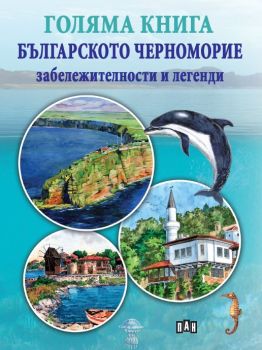 ГОЛЯМА КНИГА
БЪЛГАРСКОТО ЧЕРНОМОРИЕ
забележителности и легенди

ПАН